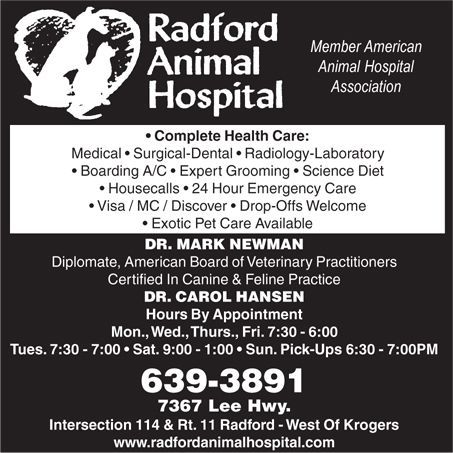 Radford Animal Hospital

Member American Animal Hospital Association

• Complete Health Care:
Medical • Surgical-Dental • Radiology-Laboratory
• Boarding A/C • Expert Grooming • Science Diet
• Housecalls • 24 Hour Emergency Care
• Visa / MC / Discover • Drop-Offs Welcome
• Exotic Pet Care Available

DR. MARK NEWMAN
Diplomate, American Board of Veterinary Practitioners
Certified In Canine & Feline Practice
DR. CAROL HANSEN
Hours By Appointment
Mon., Wed., Thurs., Fri. 7:30 - 6:00
Tues. 7:30 - 7:00 • Sat. 9:00 - 1:00 • Sun. Pick-Ups 6:30 - 7:00PM

639-3891
7367 Lee Hwy.
Intersection 114 & Rt. 11 Radford - West Of Krogers
www.radfordanimalhospital.com